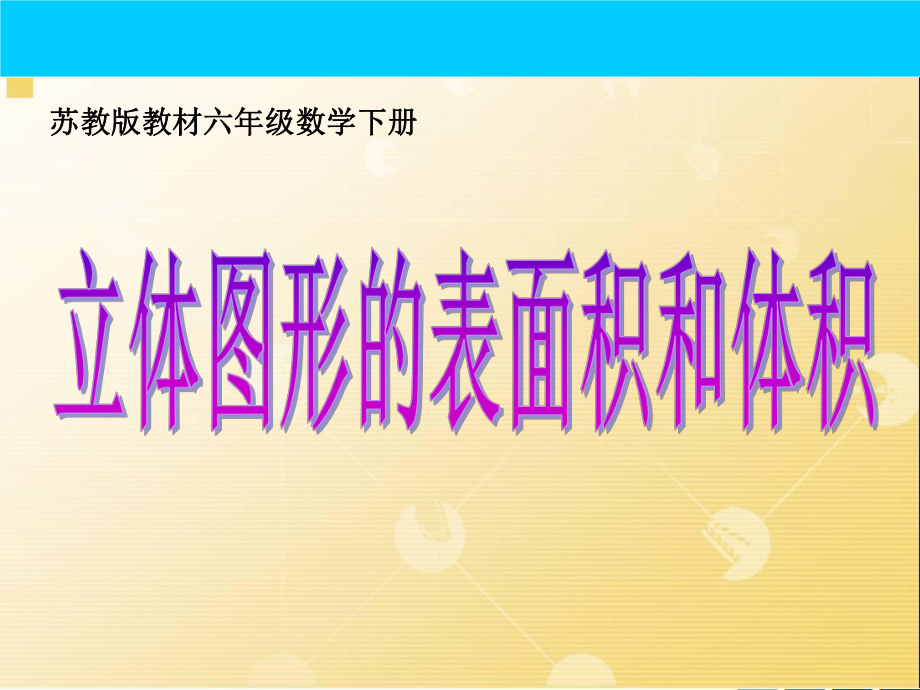 苏教版教材六年级数学下册

立体图形的表面积和体积